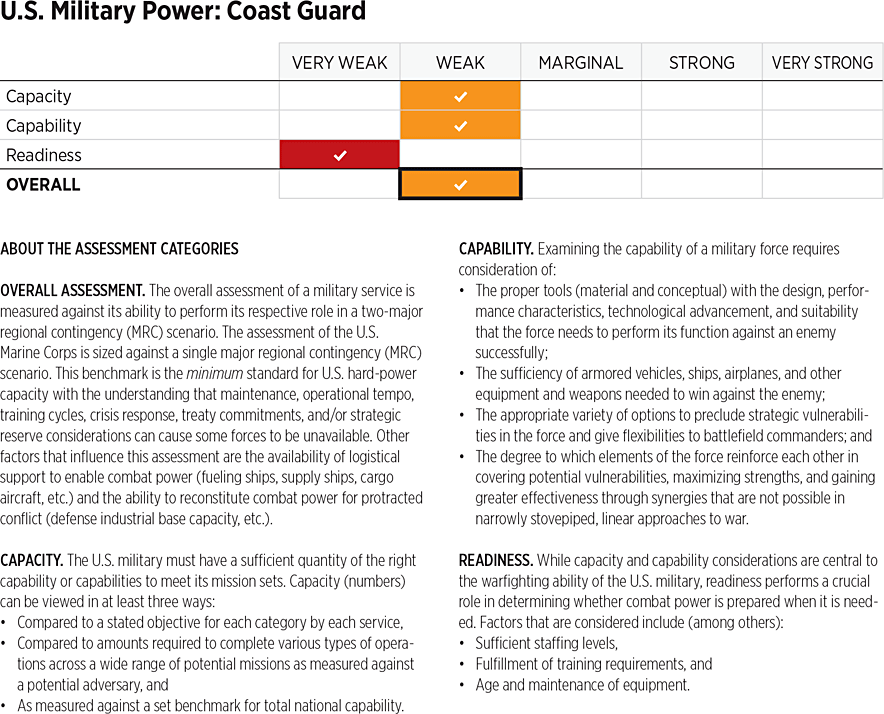 U.S. Military Power: Coast Guard

| | VERY WEAK | WEAK | MARGINAL | STRONG | VERY STRONG |
|---|---|---|---|---|---|
| Capacity | | ✓ | | | |
| Capability | | ✓ | | | |
| Readiness | ✓ | | | | |
| OVERALL | | ✓ | | | |

ABOUT THE ASSESSMENT CATEGORIES

OVERALL ASSESSMENT. The overall assessment of a military service is measured against its ability to perform its respective role in a two-major regional contingency (MRC) scenario. The assessment of the U.S. Marine Corps is sized against a single major regional contingency (MRC) scenario. This benchmark is the minimum standard for U.S. hard-power capacity with the understanding that maintenance, operational tempo, training cycles, crisis response, treaty commitments, and/or strategic reserve considerations can cause some forces to be unavailable. Other factors that influence this assessment are the availability of logistical support to enable combat power (fueling ships, supply ships, cargo aircraft, etc.) and the ability to reconstitute combat power for protracted conflict (defense industrial base capacity, etc.).

CAPACITY. The U.S. military must have a sufficient quantity of the right capability or capabilities to meet its mission sets. Capacity (numbers) can be viewed in at least three ways:
• Compared to a stated objective for each category by each service,
• Compared to amounts required to complete various types of operations across a wide range of potential missions as measured against a potential adversary, and
• As measured against a set benchmark for total national capability.

CAPABILITY. Examining the capability of a military force requires consideration of:
• The proper tools (material and conceptual) with the design, performance characteristics, technological advancement, and suitability that the force needs to perform its function against an enemy successfully;
• The sufficiency of armored vehicles, ships, airplanes, and other equipment and weapons needed to win against the enemy;
• The appropriate variety of options to preclude strategic vulnerabilities in the force and give flexibilities to battlefield commanders; and
• The degree to which elements of the force reinforce each other in covering potential vulnerabilities, maximizing strengths, and gaining greater effectiveness through synergies that are not possible in narrowly stovepiped, linear approaches to war.

READINESS. While capacity and capability considerations are central to the warfighting ability of the U.S. military, readiness performs a crucial role in determining whether combat power is prepared when it is needed. Factors that are considered include (among others):
• Sufficient staffing levels,
• Fulfillment of training requirements, and
• Age and maintenance of equipment.